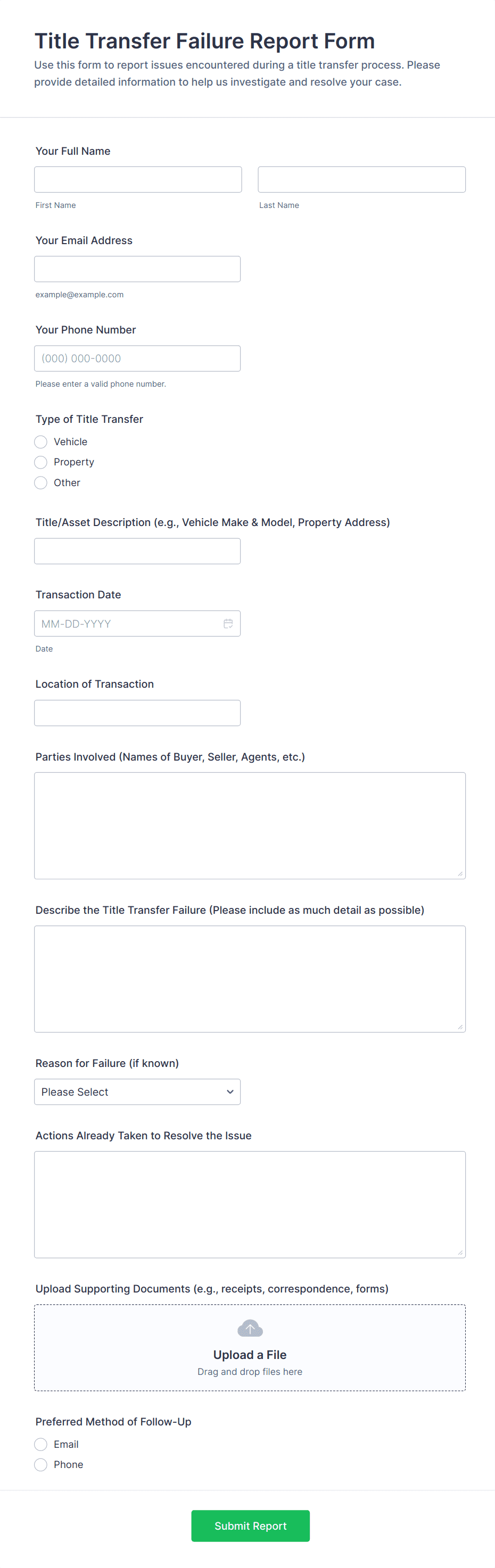 Title Transfer Failure Report Form

Use this form to report issues encountered during a title transfer process. Please provide detailed information to help us investigate and resolve your case.

Your Full Name

First Name

Last Name

Your Email Address

example@example.com

Your Phone Number

(000) 000-0000

Please enter a valid phone number.

Type of Title Transfer

Vehicle

Property

Other

Title/Asset Description (e.g., Vehicle Make & Model, Property Address)

Transaction Date

MM-DD-YYYY

Date

Location of Transaction

Parties Involved (Names of Buyer, Seller, Agents, etc.)

Describe the Title Transfer Failure (Please include as much detail as possible)

Reason for Failure (if known)

Please Select

Actions Already Taken to Resolve the Issue

Upload Supporting Documents (e.g., receipts, correspondence, forms)

Upload a File

Drag and drop files here

Preferred Method of Follow-Up

Email

Phone

Submit Report